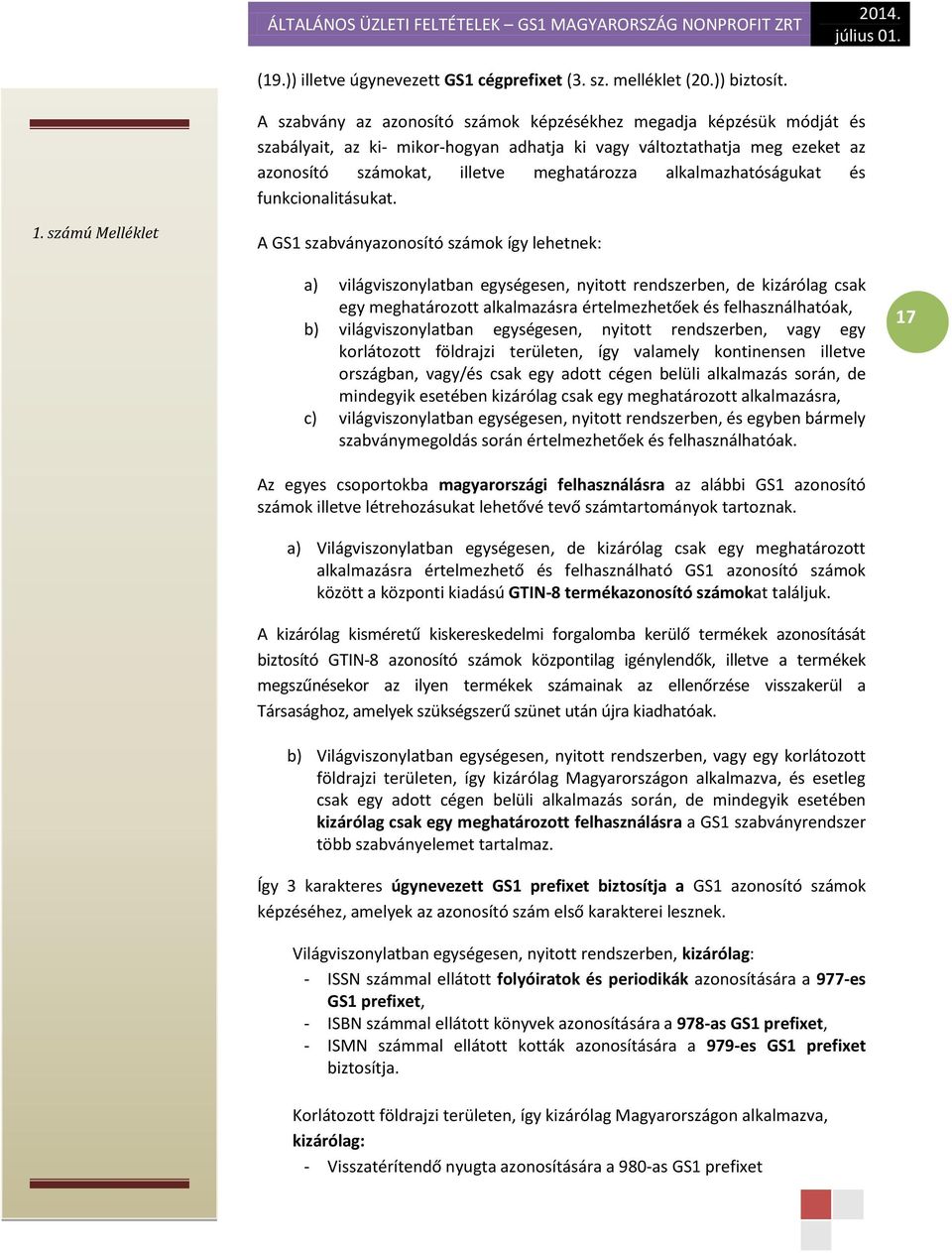 ÁLTALÁNOS ÜZLETI FELTÉTELEK – GS1 MAGYARORSZÁG NONPROFIT ZRT 2014. július 01.

(19.)) illetve úgynevezett GS1 cégprefixet (3. sz. melléklet (20.)) biztosít.

A szabvány az azonosító számok képzésékhez megadja képzésük módját és szabályait, az ki- mikor-hogyan adhatja ki vagy változtathatja meg ezeket az azonosító számokat, illetve meghatározza alkalmazhatóságukat és funkcionalitásukat.

1. számú Melléklet

A GS1 szabványazonosító számok így lehetnek:

a) világviszonylatban egységesen, nyitott rendszerben, de kizárólag csak egy meghatározott alkalmazásra értelmezhetőek és felhasználhatóak,
b) világviszonylatban egységesen, nyitott rendszerben, vagy egy korlátozott földrajzi területen, így valamely kontinensen illetve országban, vagy/és csak egy adott cégen belüli alkalmazás során, de mindegyik esetében kizárólag csak egy meghatározott alkalmazásra,
c) világviszonylatban egységesen, nyitott rendszerben, és egyben bármely szabványmegoldás során értelmezhetőek és felhasználhatóak.

17

Az egyes csoportokba magyarországi felhasználásra az alábbi GS1 azonosító számok illetve létrehozásukat lehetővé tevő számtartományok tartoznak.

a) Világviszonylatban egységesen, de kizárólag csak egy meghatározott alkalmazásra értelmezhető és felhasználható GS1 azonosító számok között a központi kiadású GTIN-8 termékazonosító számokat találjuk.

A kizárólag kisméretű kiskereskedelmi forgalomba kerülő termékek azonosítását biztosító GTIN-8 azonosító számok központilag igénylendők, illetve a termékek megszűnésekor az ilyen termékek számainak az ellenőrzése visszakerül a Társasághoz, amelyek szükségszerű szünet után újra kiadhatóak.

b) Világviszonylatban egységesen, nyitott rendszerben, vagy egy korlátozott földrajzi területen, így kizárólag Magyarországon alkalmazva, és esetleg csak egy adott cégen belüli alkalmazás során, de mindegyik esetében kizárólag csak egy meghatározott felhasználásra a GS1 szabványrendszer több szabványelemet tartalmaz.

Így 3 karakteres úgynevezett GS1 prefixet biztosítja a GS1 azonosító számok képzéséhez, amelyek az azonosító szám első karakterei lesznek.

Világviszonylatban egységesen, nyitott rendszerben, kizárólag:
- ISSN számmal ellátott folyóiratok és periodikák azonosítására a 977-es GS1 prefixet,
- ISBN számmal ellátott könyvek azonosítására a 978-as GS1 prefixet,
- ISMN számmal ellátott kották azonosítására a 979-es GS1 prefixet biztosítja.

Korlátozott földrajzi területen, így kizárólag Magyarországon alkalmazva, kizárólag:
- Visszatérítendő nyugta azonosítására a 980-as GS1 prefixet